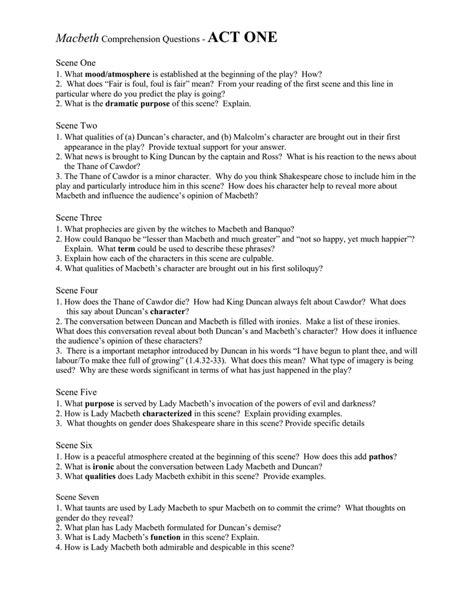 Macbeth Comprehension Questions - ACT ONE

Scene One
1. What mood/atmosphere is established at the beginning of the play? How?
2. What does "Fair is foul, foul is fair" mean? From your reading of the first scene and this line in particular where do you predict the play is going?
2. What is the dramatic purpose of this scene? Explain.

Scene Two
1. What qualities of (a) Duncan's character, and (b) Malcolm's character are brought out in their first appearance in the play? Provide textual support for your answer.
2. What news is brought to King Duncan by the captain and Ross? What is his reaction to the news about the Thane of Cawdor?
3. The Thane of Cawdor is a minor character. Why do you think Shakespeare chose to include him in the play and particularly introduce him in this scene? How does his character help to reveal more about Macbeth and influence the audience's opinion of Macbeth?

Scene Three
1. What prophecies are given by the witches to Macbeth and Banquo?
2. How could Banquo be "lesser than Macbeth and much greater" and "not so happy, yet much happier"? Explain. What term could be used to describe these phrases?
3. Explain how each of the characters in this scene are culpable.
4. What qualities of Macbeth's character are brought out in his first soliloquy?

Scene Four
1. How does the Thane of Cawdor die? How had King Duncan always felt about Cawdor? What does this say about Duncan's character?
2. The conversation between Duncan and Macbeth is filled with ironies. Make a list of these ironies. What does this conversation reveal about both Duncan's and Macbeth's character? How does it influence the audience's opinion of these characters?
3. There is a important metaphor introduced by Duncan in his words "I have begun to plant thee, and will labour/To make thee full of growing" (1.4.32-33). What does this mean? What type of imagery is being used? Why are these words significant in terms of what has just happened in the play?

Scene Five
1. What purpose is served by Lady Macbeth's invocation of the powers of evil and darkness?
2. How is Lady Macbeth characterized in this scene? Explain providing examples.
3. What thoughts on gender does Shakespeare share in this scene? Provide specific details

Scene Six
1. How is a peaceful atmosphere created at the beginning of this scene? How does this add pathos?
2. What is ironic about the conversation between Lady Macbeth and Duncan?
3. What qualities does Lady Macbeth exhibit in this scene? Provide examples.

Scene Seven
1. What taunts are used by Lady Macbeth to spur Macbeth on to commit the crime? What thoughts on gender do they reveal?
2. What plan has Lady Macbeth formulated for Duncan's demise?
3. What is Lady Macbeth's function in this scene? Explain.
4. How is Lady Macbeth both admirable and despicable in this scene?